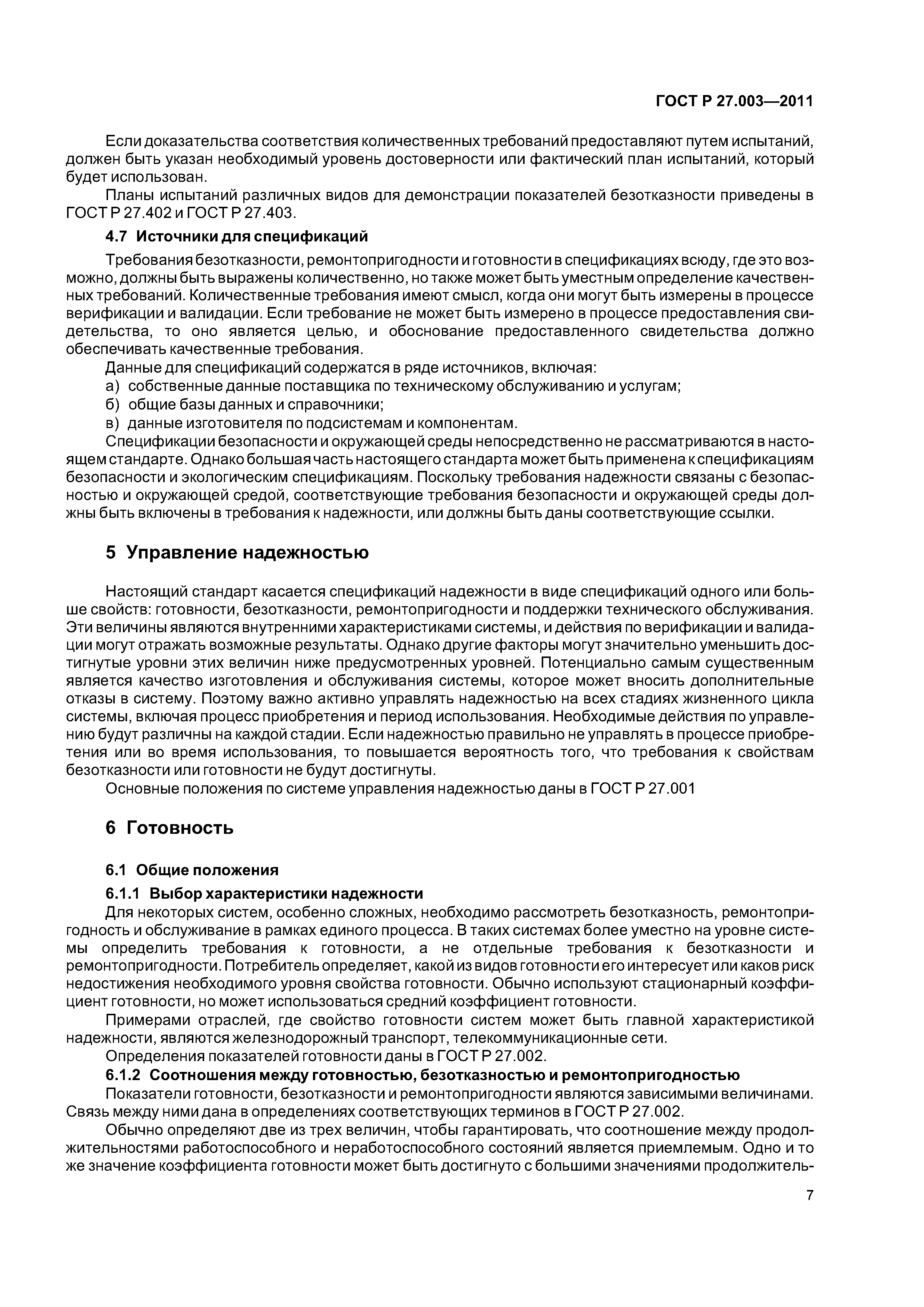 ГОСТ Р 27.003—2011

Если доказательства соответствия количественных требований предоставляют путем испытаний, должен быть указан необходимый уровень достоверности или фактический план испытаний, который будет использован.

Планы испытаний различных видов для демонстрации показателей безотказности приведены в ГОСТ Р 27.402 и ГОСТ Р 27.403.

4.7 Источники для спецификаций

Требования безотказности, ремонтопригодности и готовности в спецификациях всюду, где это возможно, должны быть выражены количественно, но также может быть уместным определение качественных требований. Количественные требования имеют смысл, когда они могут быть измерены в процессе верификации и валидации. Если требование не может быть измерено в процессе предоставления свидетельства, то оно является целью, и обоснование предоставленного свидетельства должно обеспечивать качественные требования.

Данные для спецификаций содержатся в ряде источников, включая:

а) собственные данные поставщика по техническому обслуживанию и услугам;

б) общие базы данных и справочники;

в) данные изготовителя по подсистемам и компонентам.

Спецификации безопасности и окружающей среды непосредственно не рассматриваются в настоящем стандарте. Однако большая часть настоящего стандарта может быть применена к спецификациям безопасности и экологическим спецификациям. Поскольку требования надежности связаны с безопасностью и окружающей средой, соответствующие требования безопасности и окружающей среды должны быть включены в требования к надежности, или должны быть даны соответствующие ссылки.

5 Управление надежностью

Настоящий стандарт касается спецификаций надежности в виде спецификаций одного или больше свойств: готовности, безотказности, ремонтопригодности и поддержки технического обслуживания. Эти величины являются внутренними характеристиками системы, и действия по верификации и валидации могут отражать возможные результаты. Однако другие факторы могут значительно уменьшить достигнутые уровни этих величин ниже предусмотренных уровней. Потенциально самым существенным является качество изготовления и обслуживания системы, которое может вносить дополнительные отказы в систему. Поэтому важно активно управлять надежностью на всех стадиях жизненного цикла системы, включая процесс приобретения и период использования. Необходимые действия по управлению будут различны на каждой стадии. Если надежностью правильно не управлять в процессе приобретения или во время использования, то повышается вероятность того, что требования к свойствам безотказности или готовности не будут достигнуты.

Основные положения по системе управления надежностью даны в ГОСТ Р 27.001

6 Готовность

6.1 Общие положения

6.1.1 Выбор характеристики надежности

Для некоторых систем, особенно сложных, необходимо рассмотреть безотказность, ремонтопригодность и обслуживание в рамках единого процесса. В таких системах более уместно на уровне системы определить требования к готовности, а не отдельные требования к безотказности и ремонтопригодности. Потребитель определяет, какой из видов готовности его интересует или каков риск недостижения необходимого уровня свойства готовности. Обычно используют стационарный коэффициент готовности, но может использоваться средний коэффициент готовности.

Примерами отраслей, где свойство готовности систем может быть главной характеристикой надежности, являются железнодорожный транспорт, телекоммуникационные сети.

Определения показателей готовности даны в ГОСТ Р 27.002.

6.1.2 Соотношения между готовностью, безотказностью и ремонтопригодностью

Показатели готовности, безотказности и ремонтопригодности являются зависимыми величинами. Связь между ними дана в определениях соответствующих терминов в ГОСТ Р 27.002.

Обычно определяют две из трех величин, чтобы гарантировать, что соотношение между продолжительностями работоспособного и неработоспособного состояний является приемлемым. Одно и то же значение коэффициента готовности может быть достигнуто с большими значениями продолжитель-

7